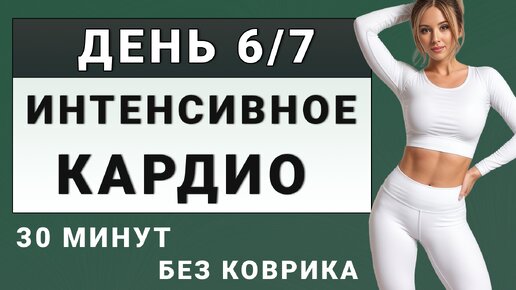 ДЕНЬ 6/7

ИНТЕНСИВНОЕ КАРДИО

30 МИНУТ

БЕЗ КОВРИКА